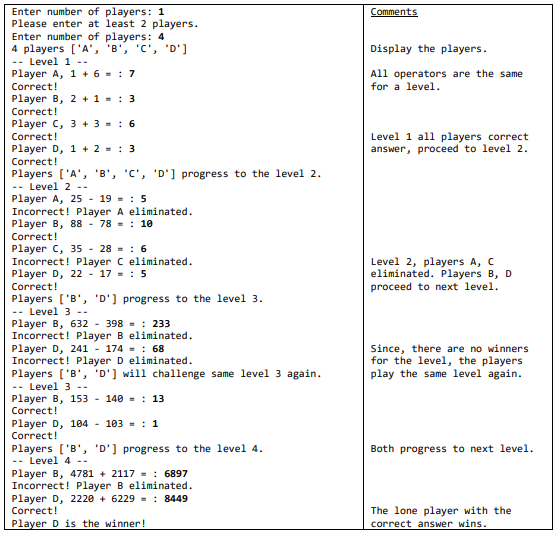 Enter number of players: 1
Please enter at least 2 players.
Enter number of players: 4
4 players ['A', 'B', 'C', 'D']
-- Level 1 --
Player A, 1 + 6 = : 7
Correct!
Player B, 2 + 1 = : 3
Correct!
Player C, 3 + 3 = : 6
Correct!
Player D, 1 + 2 = : 3
Correct!
Players ['A', 'B', 'C', 'D'] progress to the level 2.
-- Level 2 --
Player A, 25 - 19 = : 5
Incorrect! Player A eliminated.
Player B, 88 - 78 = : 10
Correct!
Player C, 35 - 28 = : 6
Incorrect! Player C eliminated.
Player D, 22 - 17 = : 5
Correct!
Players ['B', 'D'] progress to the level 3.
-- Level 3 --
Player B, 632 - 398 = : 233
Incorrect! Player B eliminated.
Player D, 241 - 174 = : 68
Incorrect! Player D eliminated.
Players ['B', 'D'] will challenge same level 3 again.
-- Level 3 --
Player B, 153 - 140 = : 13
Correct!
Player D, 104 - 103 = : 1
Correct!
Players ['B', 'D'] progress to the level 4.
-- Level 4 --
Player B, 4781 + 2117 = : 6897
Incorrect! Player B eliminated.
Player D, 2220 + 6229 = : 8449
Correct!
Player D is the winner!

Comments

Display the players.

All operators are the same for a level.

Level 1 all players correct answer, proceed to level 2.

Level 2, players A, C eliminated. Players B, D proceed to next level.

Since, there are no winners for the level, the players play the same level again.

Both progress to next level.

The lone player with the correct answer wins.